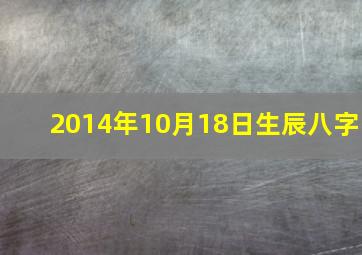 2014年10月18日生辰八字